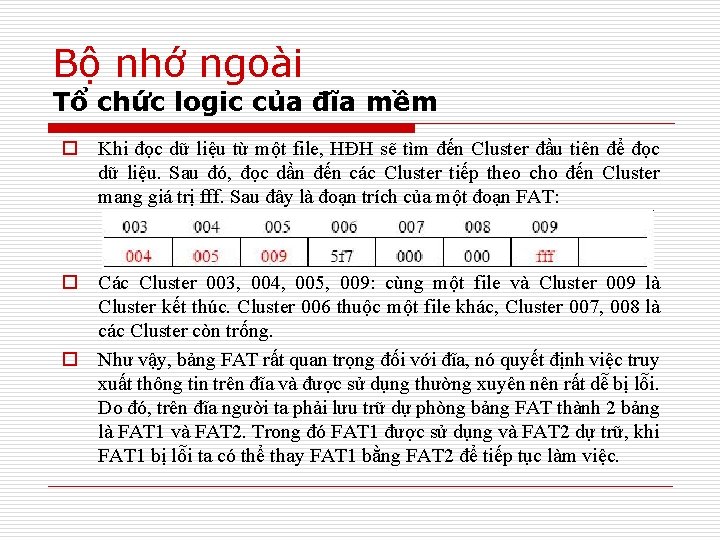 Bộ nhớ ngoài
Tổ chức logic của đĩa mềm

Khi đọc dữ liệu từ một file, HĐH sẽ tìm đến Cluster đầu tiên để đọc dữ liệu. Sau đó, đọc dần đến các Cluster tiếp theo cho đến Cluster mang giá trị fff. Sau đây là đoạn trích của một đoạn FAT:

| 003 | 004 | 005 | 006 | 007 | 008 | 009 | |
|---|---|---|---|---|---|---|---|
| 004 | 005 | 009 | 5f7 | 000 | 000 | fff | |

Các Cluster 003, 004, 005, 009: cùng một file và Cluster 009 là Cluster kết thúc. Cluster 006 thuộc một file khác, Cluster 007, 008 là các Cluster còn trống.

Như vậy, bảng FAT rất quan trọng đối với đĩa, nó quyết định việc truy xuất thông tin trên đĩa và được sử dụng thường xuyên nên rất dễ bị lỗi. Do đó, trên đĩa người ta phải lưu trữ dự phòng bảng FAT thành 2 bảng là FAT1 và FAT2. Trong đó FAT1 được sử dụng và FAT2 dự trữ, khi FAT1 bị lỗi ta có thể thay FAT1 bằng FAT2 để tiếp tục làm việc.